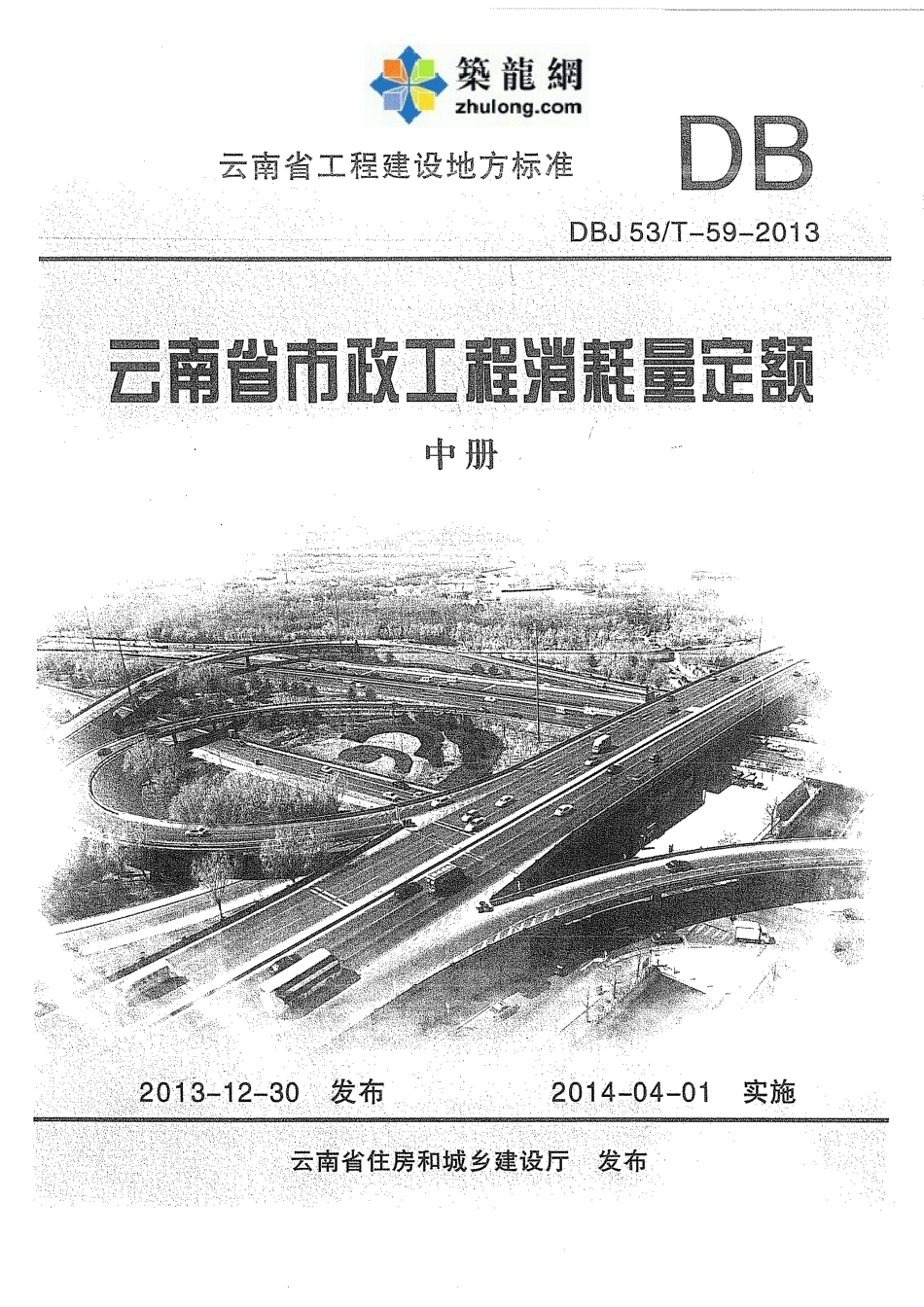 築龍網
zhulong.com

云南省工程建设地方标准

DB

DBJ 53/T-59-2013

云南省市政工程消耗量定额

中册

2013-12-30 发布　　2014-04-01 实施

云南省住房和城乡建设厅 发布